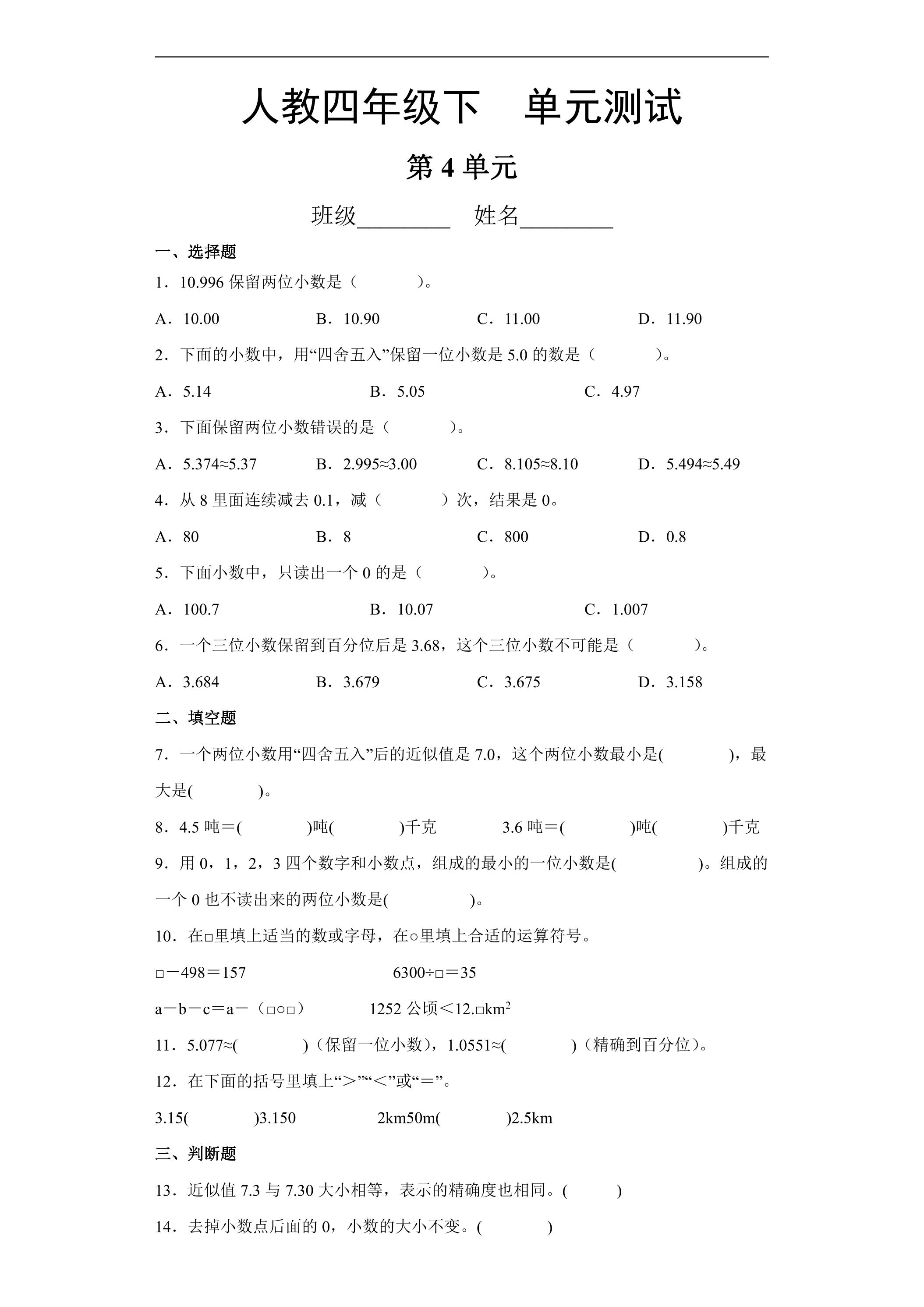 人教四年级下　单元测试

第4单元

班级____　姓名____

一、选择题

1．10.996保留两位小数是（　　）。

A．10.00　B．10.90　C．11.00　D．11.90

2．下面的小数中，用“四舍五入”保留一位小数是5.0的数是（　　）。

A．5.14　B．5.05　C．4.97

3．下面保留两位小数错误的是（　　）。

A．5.374≈5.37　B．2.995≈3.00　C．8.105≈8.10　D．5.494≈5.49

4．从8里面连续减去0.1，减（　　）次，结果是0。

A．80　B．8　C．800　D．0.8

5．下面小数中，只读出一个0的是（　　）。

A．100.7　B．10.07　C．1.007

6．一个三位小数保留到百分位后是3.68，这个三位小数不可能是（　　）。

A．3.684　B．3.679　C．3.675　D．3.158

二、填空题

7．一个两位小数用“四舍五入”后的近似值是7.0，这个两位小数最小是(　　)，最大是(　　)。

8．4.5吨＝(　　)吨(　　)千克　3.6吨＝(　　)吨(　　)千克

9．用0，1，2，3四个数字和小数点，组成的最小的一位小数是(　　)。组成的一个0也不读出来的两位小数是(　　)。

10．在□里填上适当的数或字母，在○里填上合适的运算符号。

□－498＝157　6300÷□＝35

a－b－c＝a－（□○□）　1252公顷＜12.□$km^2$

11．5.077≈(　　)（保留一位小数），1.0551≈(　　)（精确到百分位）。

12．在下面的括号里填上“＞”“＜”或“＝”。

3.15(　　)3.150　2km50m(　　)2.5km

三、判断题

13．近似值7.3与7.30大小相等，表示的精确度也相同。(　　)

14．去掉小数点后面的0，小数的大小不变。(　　)